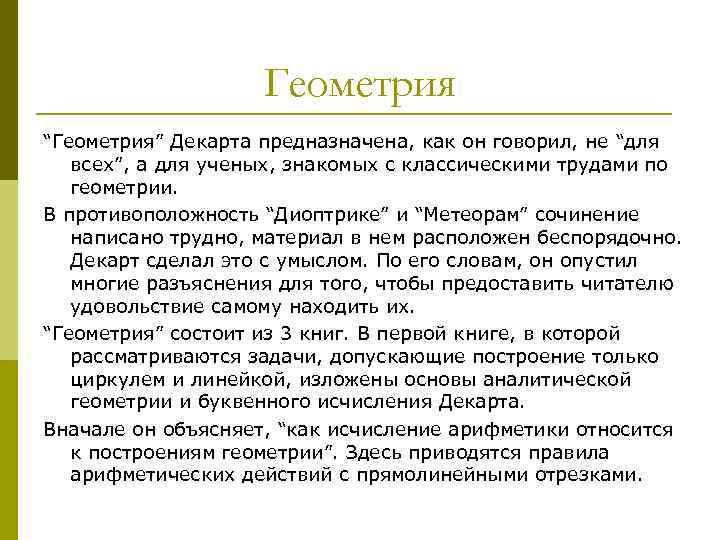 Геометрия

“Геометрия” Декарта предназначена, как он говорил, не “для всех”, а для ученых, знакомых с классическими трудами по геометрии.

В противоположность “Диоптрике” и “Метеорам” сочинение написано трудно, материал в нем расположен беспорядочно. Декарт сделал это с умыслом. По его словам, он опустил многие разъяснения для того, чтобы предоставить читателю удовольствие самому находить их.

“Геометрия” состоит из 3 книг. В первой книге, в которой рассматриваются задачи, допускающие построение только циркулем и линейкой, изложены основы аналитической геометрии и буквенного исчисления Декарта.

Вначале он объясняет, “как исчисление арифметики относится к построениям геометрии”. Здесь приводятся правила арифметических действий с прямолинейными отрезками.